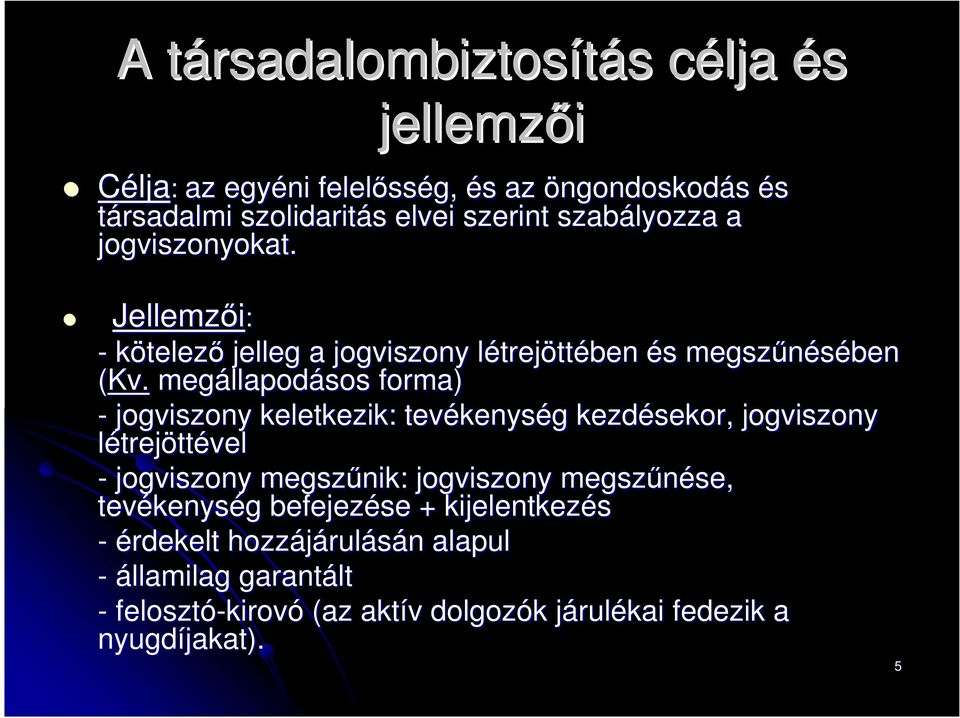 A társadalombiztosítás célja és jellemzői

Célja: az egyéni felelősség, és az öngondoskodás és társadalmi szolidaritás elvei szerint szabályozza a jogviszonyokat.

Jellemzői:
- kötelező jelleg a jogviszony létrejöttében és megszűnésében (Kv. megállapodásos forma)
- jogviszony keletkezik: tevékenység kezdésekor, jogviszony létrejöttével
- jogviszony megszűnik: jogviszony megszűnése, tevékenység befejezése + kijelentkezés
- érdekelt hozzájárulásán alapul
- államilag garantált
- felosztó-kirovó (az aktív dolgozók járulékai fedezik a nyugdíjakat).

5